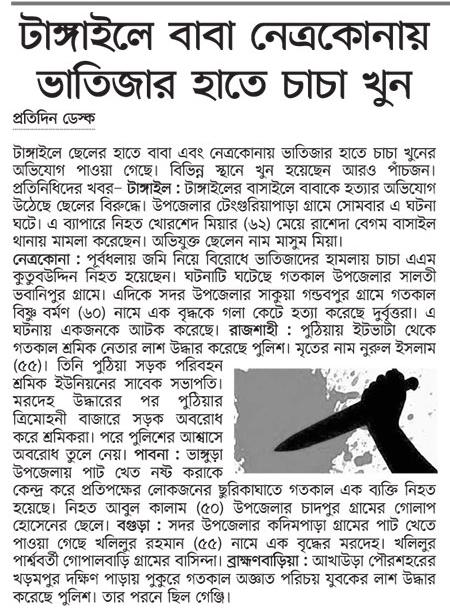 টাঙ্গাইলে বাবা নেত্রকোনায় ভাতিজার হাতে চাচা খুন

প্রতিদিন ডেস্ক

টাঙ্গাইলে ছেলের হাতে বাবা এবং নেত্রকোনায় ভাতিজার হাতে চাচা খুনের অভিযোগ পাওয়া গেছে। বিভিন্ন স্থানে খুন হয়েছেন আরও পাঁচজন। প্রতিনিধিদের খবর– টাঙ্গাইল : টাঙ্গাইলের বাসাইলে বাবাকে হত্যার অভিযোগ উঠেছে ছেলের বিরুদ্ধে। উপজেলার টেংগুরিয়াপাড়া গ্রামে সোমবার এ ঘটনা ঘটে। এ ব্যাপারে নিহত খোরশেদ মিয়ার (৬২) মেয়ে রাশেদা বেগম বাসাইল থানায় মামলা করেছেন। অভিযুক্ত ছেলেন নাম মাসুম মিয়া। নেত্রকোনা : পূর্বধলায় জমি নিয়ে বিরোধে ভাতিজাদের হামলায় চাচা এএম কুতুবউদ্দিন নিহত হয়েছেন। ঘটনাটি ঘটেছে গতকাল উপজেলার সালতী ভবানিপুর গ্রামে। এদিকে সদর উপজেলার সাকুয়া গন্ডবপুর গ্রামে গতকাল বিষ্ণু বর্মণ (৬০) নামে এক বৃদ্ধকে গলা কেটে হত্যা করেছে দুর্বৃত্তরা। এ ঘটনায় একজনকে আটক করেছে। রাজশাহী : পুঠিয়ায় ইটভাটা থেকে গতকাল শ্রমিক নেতার লাশ উদ্ধার করেছে পুলিশ। মৃতের নাম নুরুল ইসলাম (৫৫)। তিনি পুঠিয়া সড়ক পরিবহন শ্রমিক ইউনিয়নের সাবেক সভাপতি। মরদেহ উদ্ধারের পর পুঠিয়ার ত্রিমোহনী বাজারে সড়ক অবরোধ করে শ্রমিকরা। পরে পুলিশের আশ্বাসে অবরোধ তুলে নেয়। পাবনা : ভাঙ্গুড়া উপজেলায় পাট খেত নষ্ট করাকে কেন্দ্র করে প্রতিপক্ষের লোকজনের ছুরিকাঘাতে গতকাল এক ব্যক্তি নিহত হয়েছে। নিহত আবুল কালাম (৫০) উপজেলার চাদপুর গ্রামের গোলাপ হোসেনের ছেলে। বগুড়া : সদর উপজেলার কদিমপাড়া গ্রামের পাট খেতে পাওয়া গেছে খলিলুর রহমান (৫৫) নামে এক বৃদ্ধের মরদেহ। খলিলুর পার্শ্ববর্তী গোপালবাড়ি গ্রামের বাসিন্দা। ব্রাহ্মণবাড়িয়া : আখাউড়া পৌরশহরের খড়মপুর দক্ষিণ পাড়ায় পুকুরে গতকাল অজ্ঞাত পরিচয় যুবকের লাশ উদ্ধার করেছে পুলিশ। তার পরনে ছিল গেঞ্জি।